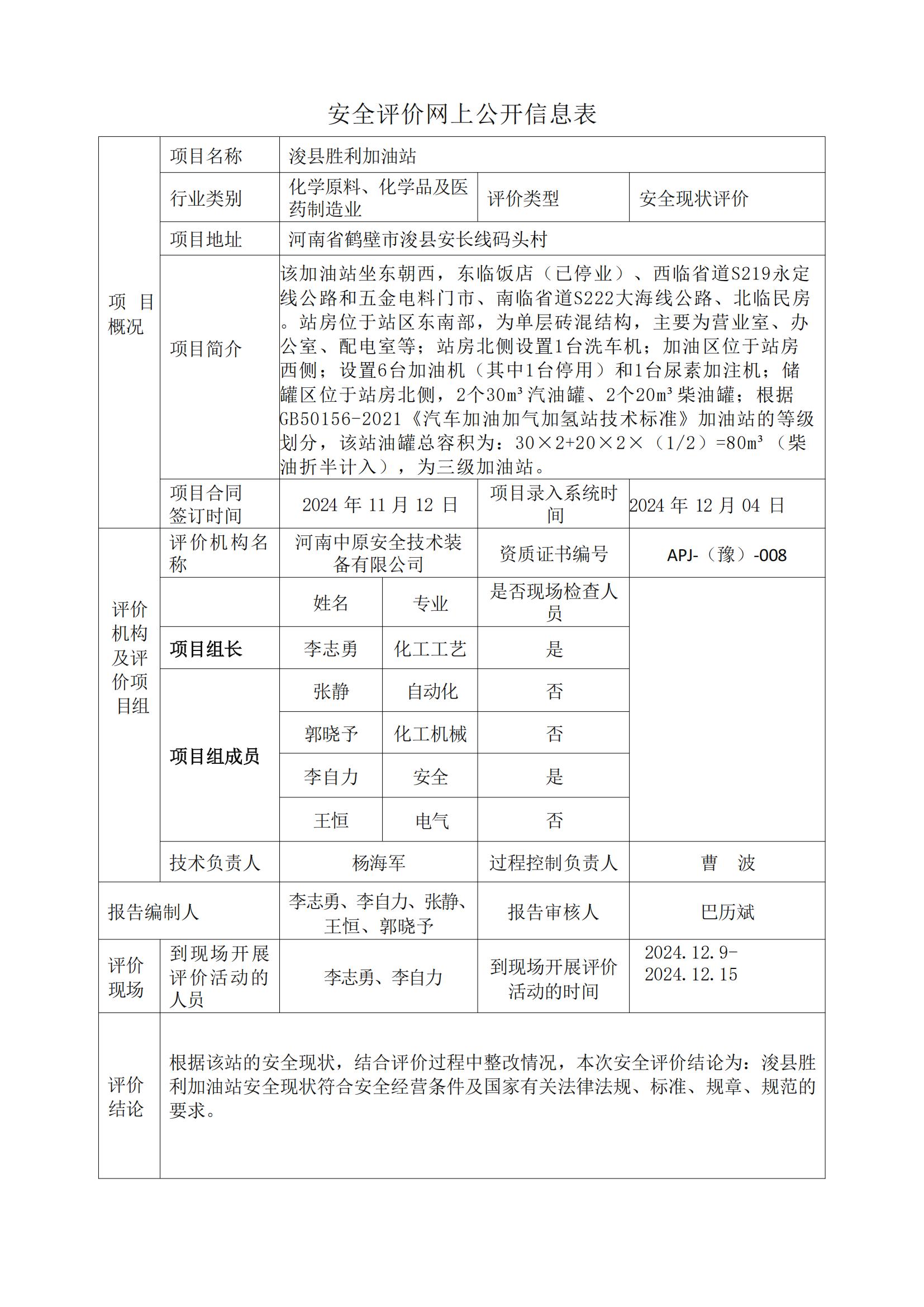 安全评价网上公开信息表

| 项 目概况 | 项目名称 | 浚县胜利加油站 | | | |
|---|---|---|---|---|---|
| | 行业类别 | 化学原料、化学品及医药制造业 | | 评价类型 | 安全现状评价 |
| | 项目地址 | 河南省鹤壁市浚县安长线码头村 | | | |
| | 项目简介 | 该加油站坐东朝西，东临饭店（已停业）、西临省道S219永定线公路和五金电料门市、南临省道S222大海线公路、北临民房。站房位于站区东南部，为单层砖混结构，主要为营业室、办公室、配电室等；站房北侧设置1台洗车机；加油区位于站房西侧；设置6台加油机（其中1台停用）和1台尿素加注机；储罐区位于站房北侧，2个30m³汽油罐、2个20m³柴油罐；根据GB50156-2021《汽车加油加气加氢站技术标准》加油站的等级划分，该站油罐总容积为：30×2+20×2×（1/2）=80m³（柴油折半计入），为三级加油站。 | | | |
| | 项目合同签订时间 | 2024 年 11 月 12 日 | | 项目录入系统时间 | 2024 年 12 月 04 日 |
| 评价机构及评价项目组 | 评价机构名称 | 河南中原安全技术装备有限公司 | | 资质证书编号 | APJ-（豫）-008 |
| | | 姓名 | 专业 | 是否现场检查人员 | |
| | 项目组长 | 李志勇 | 化工工艺 | 是 | |
| | 项目组成员 | 张静 | 自动化 | 否 | |
| | | 郭晓予 | 化工机械 | 否 | |
| | | 李自力 | 安全 | 是 | |
| | | 王恒 | 电气 | 否 | |
| | 技术负责人 | 杨海军 | | 过程控制负责人 | 曹　波 |
| 报告编制人 | | 李志勇、李自力、张静、王恒、郭晓予 | | 报告审核人 | 巴历斌 |
| 评价现场 | 到现场开展评价活动的人员 | 李志勇、李自力 | | 到现场开展评价活动的时间 | 2024.12.9-2024.12.15 |
| 评价结论 | 根据该站的安全现状，结合评价过程中整改情况，本次安全评价结论为：浚县胜利加油站安全现状符合安全经营条件及国家有关法律法规、标准、规章、规范的要求。 | | | | |